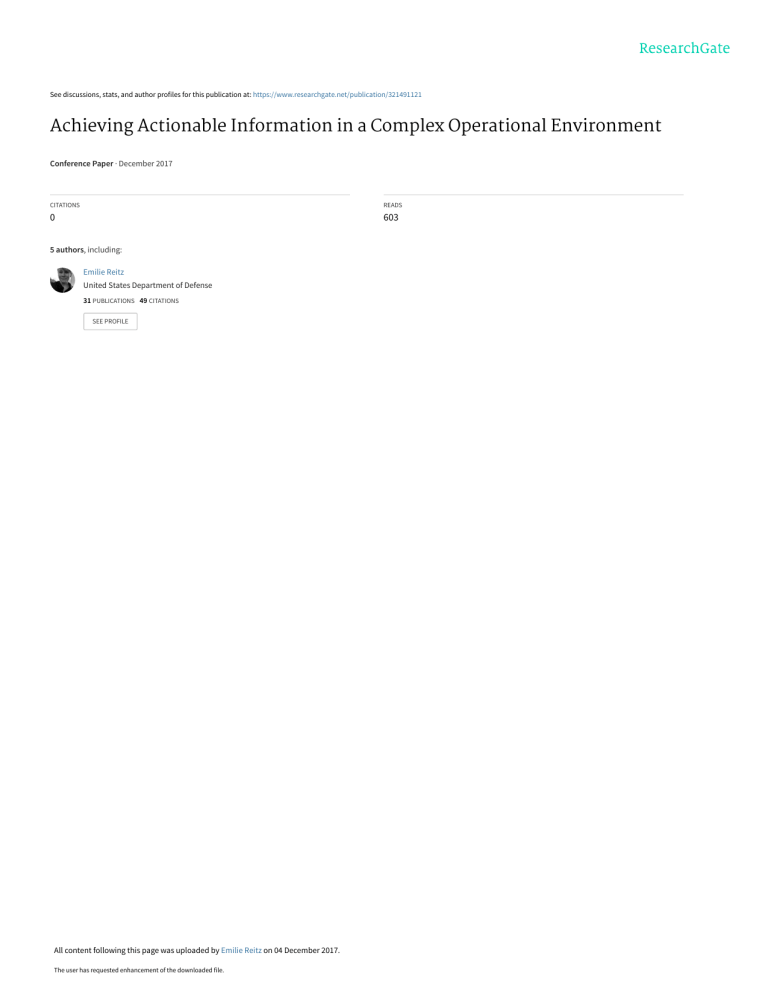 ResearchGate

See discussions, stats, and author profiles for this publication at: https://www.researchgate.net/publication/321491121

Achieving Actionable Information in a Complex Operational Environment

Conference Paper · December 2017

CITATIONS
0

READS
603

5 authors, including:

Emilie Reitz
United States Department of Defense
31 PUBLICATIONS 49 CITATIONS
SEE PROFILE

All content following this page was uploaded by Emilie Reitz on 04 December 2017.

The user has requested enhancement of the downloaded file.